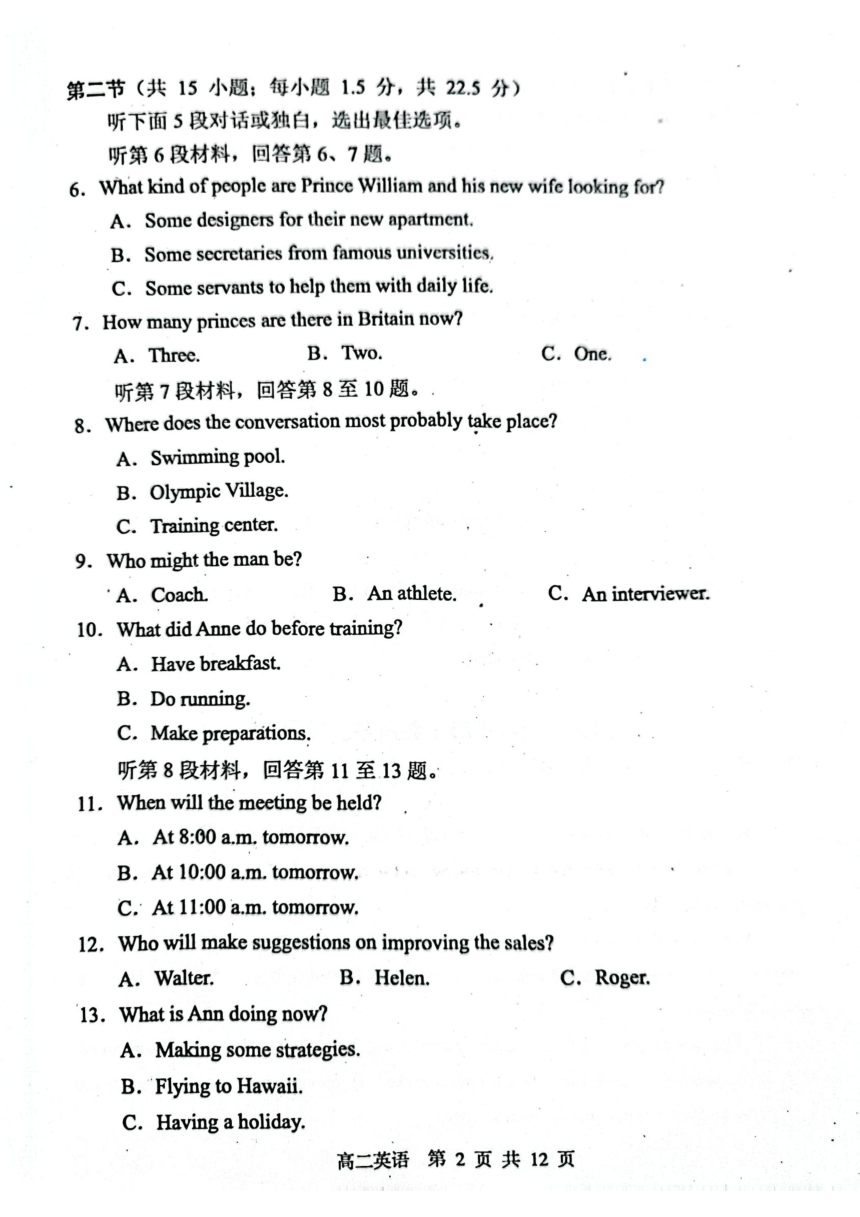 第二节（共 15 小题；每小题 1.5 分，共 22.5 分）

听下面 5 段对话或独白，选出最佳选项。

听第 6 段材料，回答第 6、7 题。

6. What kind of people are Prince William and his new wife looking for?

A. Some designers for their new apartment.

B. Some secretaries from famous universities.

C. Some servants to help them with daily life.

7. How many princes are there in Britain now?

A. Three. B. Two. C. One.

听第 7 段材料，回答第 8 至 10 题。

8. Where does the conversation most probably take place?

A. Swimming pool.

B. Olympic Village.

C. Training center.

9. Who might the man be?

A. Coach. B. An athlete. C. An interviewer.

10. What did Anne do before training?

A. Have breakfast.

B. Do running.

C. Make preparations.

听第 8 段材料，回答第 11 至 13 题。

11. When will the meeting be held?

A. At 8:00 a.m. tomorrow.

B. At 10:00 a.m. tomorrow.

C. At 11:00 a.m. tomorrow.

12. Who will make suggestions on improving the sales?

A. Walter. B. Helen. C. Roger.

13. What is Ann doing now?

A. Making some strategies.

B. Flying to Hawaii.

C. Having a holiday.

高二英语 第 2 页 共 12 页